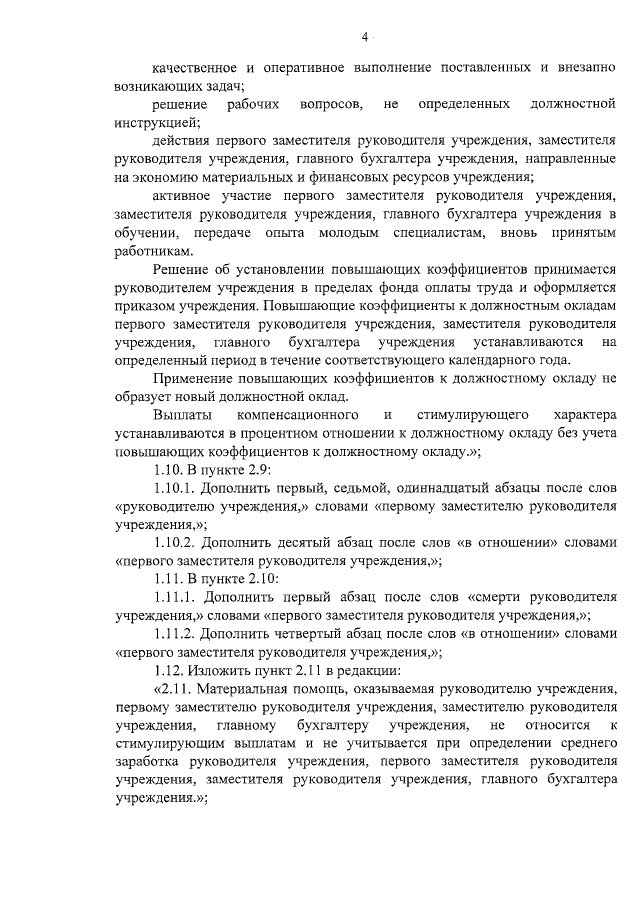 4

качественное и оперативное выполнение поставленных и внезапно возникающих задач;

решение рабочих вопросов, не определенных должностной инструкцией;

действия первого заместителя руководителя учреждения, заместителя руководителя учреждения, главного бухгалтера учреждения, направленные на экономию материальных и финансовых ресурсов учреждения;

активное участие первого заместителя руководителя учреждения, заместителя руководителя учреждения, главного бухгалтера учреждения в обучении, передаче опыта молодым специалистам, вновь принятым работникам.

Решение об установлении повышающих коэффициентов принимается руководителем учреждения в пределах фонда оплаты труда и оформляется приказом учреждения. Повышающие коэффициенты к должностным окладам первого заместителя руководителя учреждения, заместителя руководителя учреждения, главного бухгалтера учреждения устанавливаются на определенный период в течение соответствующего календарного года.

Применение повышающих коэффициентов к должностному окладу не образует новый должностной оклад.

Выплаты компенсационного и стимулирующего характера устанавливаются в процентном отношении к должностному окладу без учета повышающих коэффициентов к должностному окладу.»;

1.10. В пункте 2.9:

1.10.1. Дополнить первый, седьмой, одиннадцатый абзацы после слов «руководителю учреждения,» словами «первому заместителю руководителя учреждения,»;

1.10.2. Дополнить десятый абзац после слов «в отношении» словами «первого заместителя руководителя учреждения,»;

1.11. В пункте 2.10:

1.11.1. Дополнить первый абзац после слов «смерти руководителя учреждения,» словами «первого заместителя руководителя учреждения,»;

1.11.2. Дополнить четвертый абзац после слов «в отношении» словами «первого заместителя руководителя учреждения,»;

1.12. Изложить пункт 2.11 в редакции:

«2.11. Материальная помощь, оказываемая руководителю учреждения, первому заместителю руководителя учреждения, заместителю руководителя учреждения, главному бухгалтеру учреждения, не относится к стимулирующим выплатам и не учитывается при определении среднего заработка руководителя учреждения, первого заместителя руководителя учреждения, заместителя руководителя учреждения, главного бухгалтера учреждения.»;